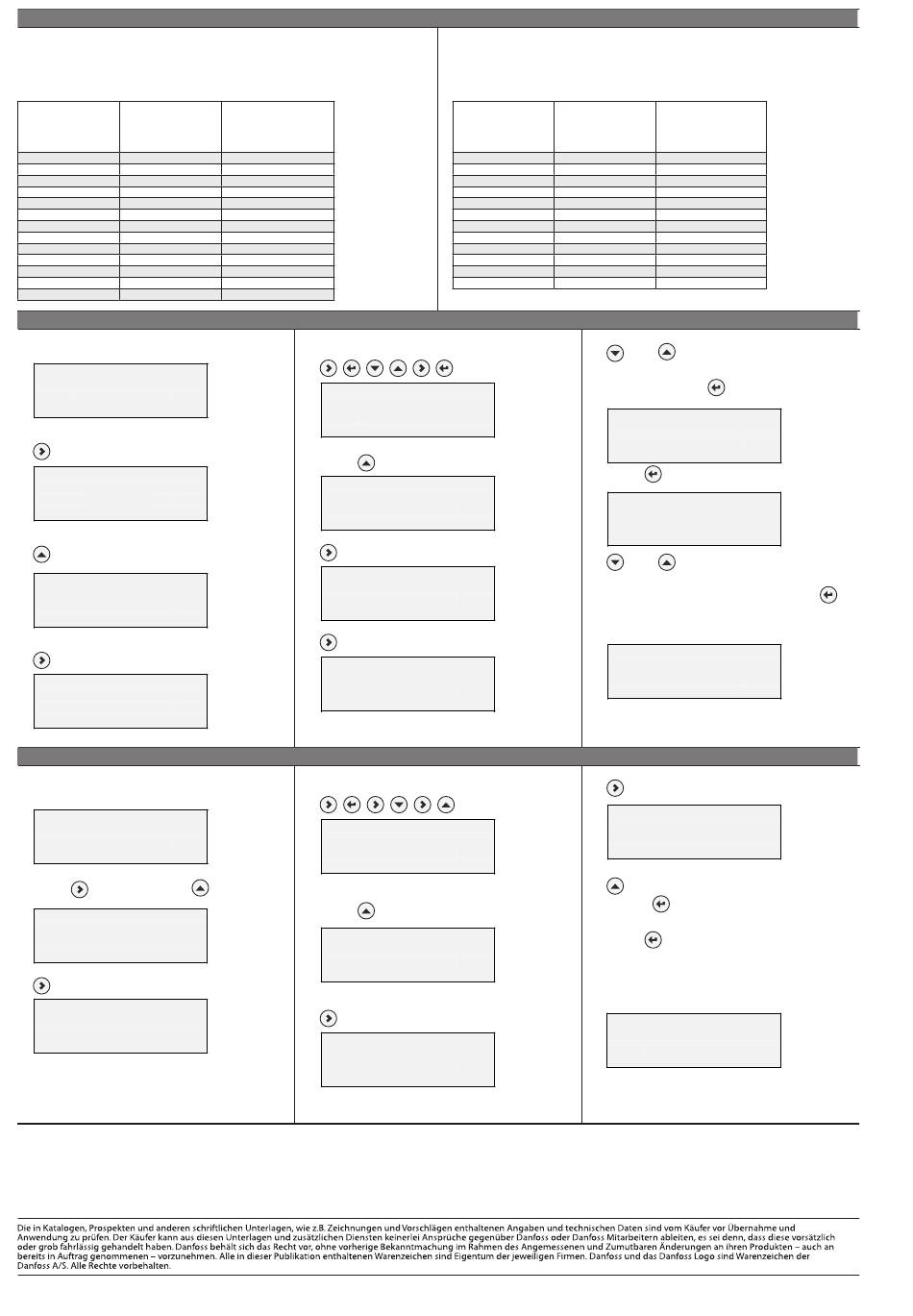 Die in Katalogen, Prospekten und anderen schriftlichen Unterlagen, wie z.B. Zeichnungen und Vorschlägen enthaltenen Angaben und technischen Daten sind vom Käufer vor Übernahme und Anwendung zu prüfen. Der Käufer kann aus diesen Unterlagen und zusätzlichen Diensten keinerlei Ansprüche gegenüber Danfoss oder Danfoss Mitarbeitern ableiten, es sei denn, dass diese vorsätzlich oder grob fahrlässig gehandelt haben. Danfoss behält sich das Recht vor, ohne vorherige Bekanntmachung im Rahmen des Angemessenen und Zumutbaren Änderungen an ihren Produkten – auch an bereits in Auftrag genommenen – vorzunehmen. Alle in dieser Publikation enthaltenen Warenzeichen sind Eigentum der jeweiligen Firmen. Danfoss und das Danfoss Logo sind Warenzeichen der Danfoss A/S. Alle Rechte vorbehalten.